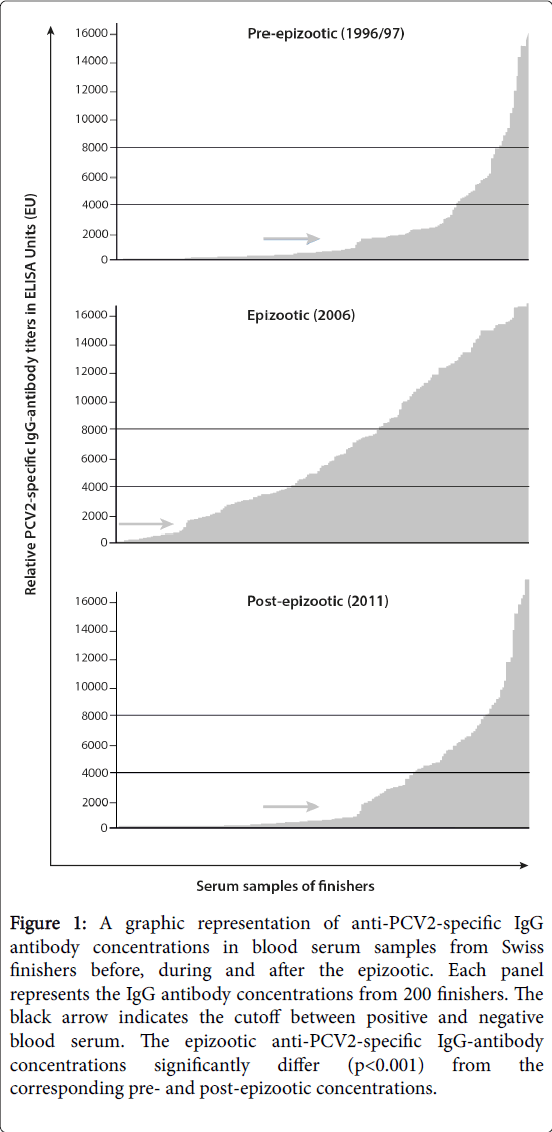 Relative PCV2-specific IgG-antibody titers in ELISA Units (EU)

Pre-epizootic (1996/97)

16000
14000
12000
10000
8000
6000
4000
2000
0

Epizootic (2006)

16000
14000
12000
10000
8000
6000
4000
2000
0

Post-epizootic (2011)

16000
14000
12000
10000
8000
6000
4000
2000
0

Serum samples of finishers

**Figure 1:** A graphic representation of anti-PCV2-specific IgG antibody concentrations in blood serum samples from Swiss finishers before, during and after the epizootic. Each panel represents the IgG antibody concentrations from 200 finishers. The black arrow indicates the cutoff between positive and negative blood serum. The epizootic anti-PCV2-specific IgG-antibody concentrations significantly differ (p<0.001) from the corresponding pre- and post-epizootic concentrations.